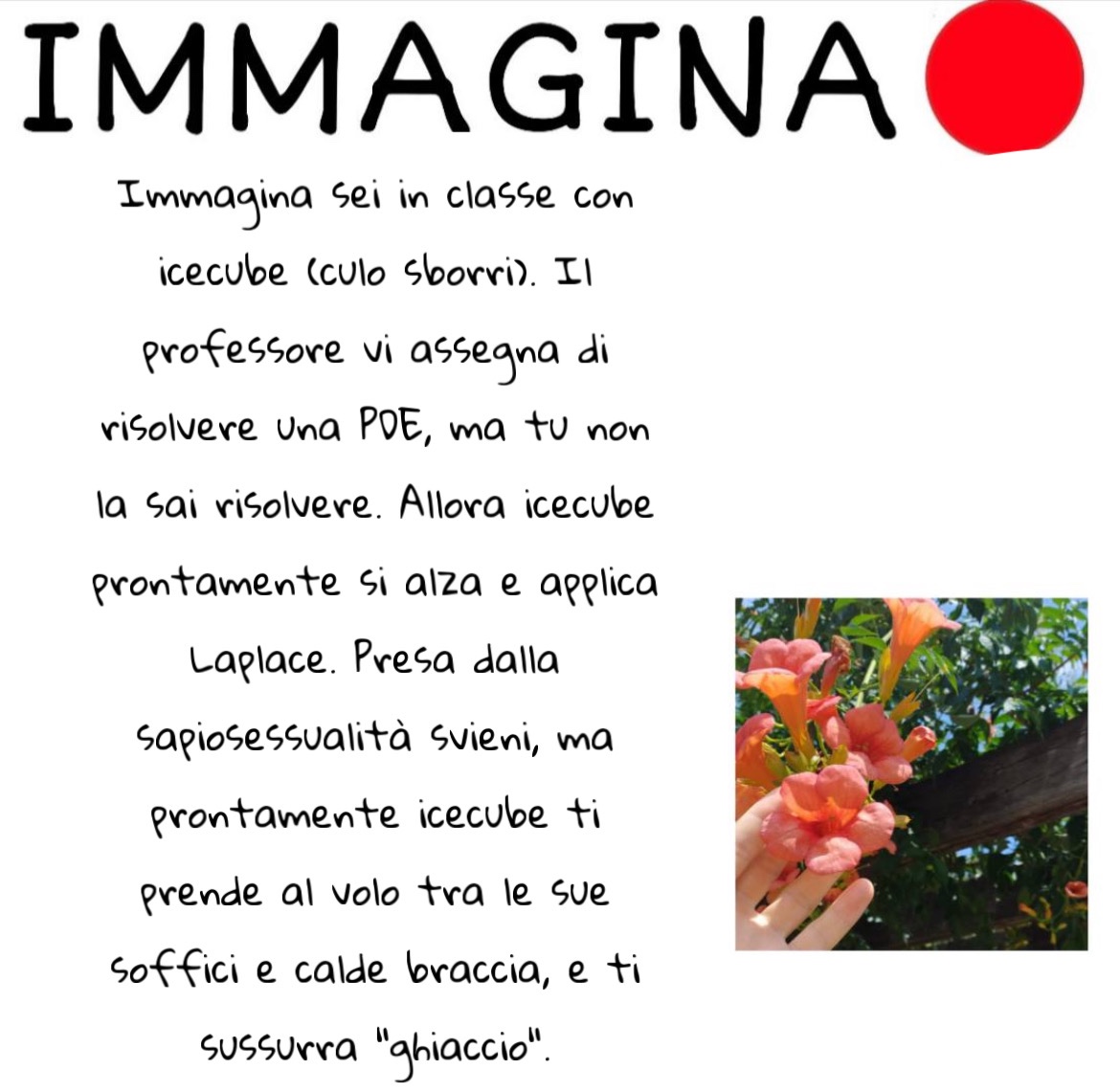 IMMAGINA

Immagina sei in classe con icecube (culo sborri). Il professore vi assegna di risolvere una PDE, ma tu non la sai risolvere. Allora icecube prontamente si alza e applica Laplace. Presa dalla sapiosessualità svieni, ma prontamente icecube ti prende al volo tra le sue soffici e calde braccia, e ti sussurra "ghiaccio".